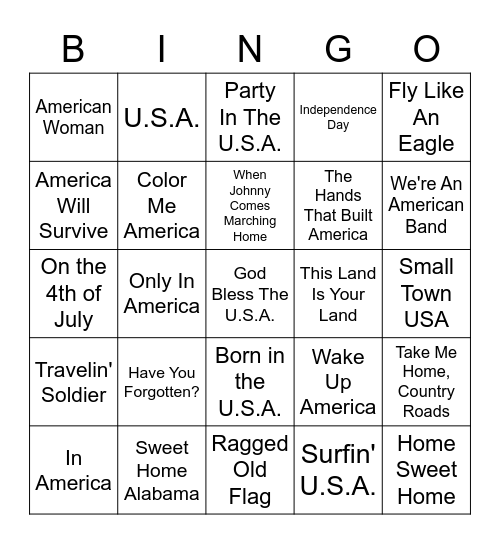 | B | I | N | G | O |
|---|---|---|---|---|
| American Woman | U.S.A. | Party In The U.S.A. | Independence Day | Fly Like An Eagle |
| America Will Survive | Color Me America | When Johnny Comes Marching Home | The Hands That Built America | We're An American Band |
| On the 4th of July | Only In America | God Bless The U.S.A. | This Land Is Your Land | Small Town USA |
| Travelin' Soldier | Have You Forgotten? | Born in the U.S.A. | Wake Up America | Take Me Home, Country Roads |
| In America | Sweet Home Alabama | Ragged Old Flag | Surfin' U.S.A. | Home Sweet Home |